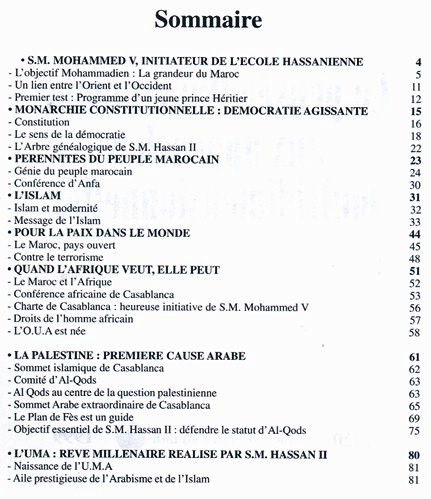 Sommaire

• S.M. MOHAMMED V, INITIATEUR DE L'ECOLE HASSANIENNE 4
- L'objectif Mohammadien : La grandeur du Maroc 5
- Un lien entre l'Orient et l'Occident 11
- Premier test : Programme d'un jeune prince Héritier 12
• MONARCHIE CONSTITUTIONNELLE : DEMOCRATIE AGISSANTE 15
- Constitution 16
- Le sens de la démocratie 18
- L'Arbre généalogique de S.M. Hassan II 22
• PERENNITES DU PEUPLE MAROCAIN 23
- Génie du peuple marocain 24
- Conférence d'Anfa 30
• L'ISLAM 31
- Islam et modernité 32
- Message de l'Islam 33
• POUR LA PAIX DANS LE MONDE 44
- Le Maroc, pays ouvert 45
- Contre le terrorisme 48
• QUAND L'AFRIQUE VEUT, ELLE PEUT 51
- Le Maroc et l'Afrique 52
- Conférence africaine de Casablanca 53
- Charte de Casablanca : heureuse initiative de S.M. Mohammed V 56
- Droits de l'homme africain 57
- L'O.U.A est née 58

• LA PALESTINE : PREMIERE CAUSE ARABE 61
- Sommet islamique de Casablanca 62
- Comité d'Al-Qods 63
- Al Qods au centre de la question palestinienne 63
- Sommet Arabe extraordinaire de Casablanca 65
- Le Plan de Fès est un guide 69
- Objectif essentiel de S.M. Hassan II : défendre le statut d'Al-Qods 75

• L'UMA : REVE MILLENAIRE REALISE PAR S.M. HASSAN II 80
- Naissance de l'U.M.A 81
- Aile prestigieuse de l'Arabisme et de l'Islam 81